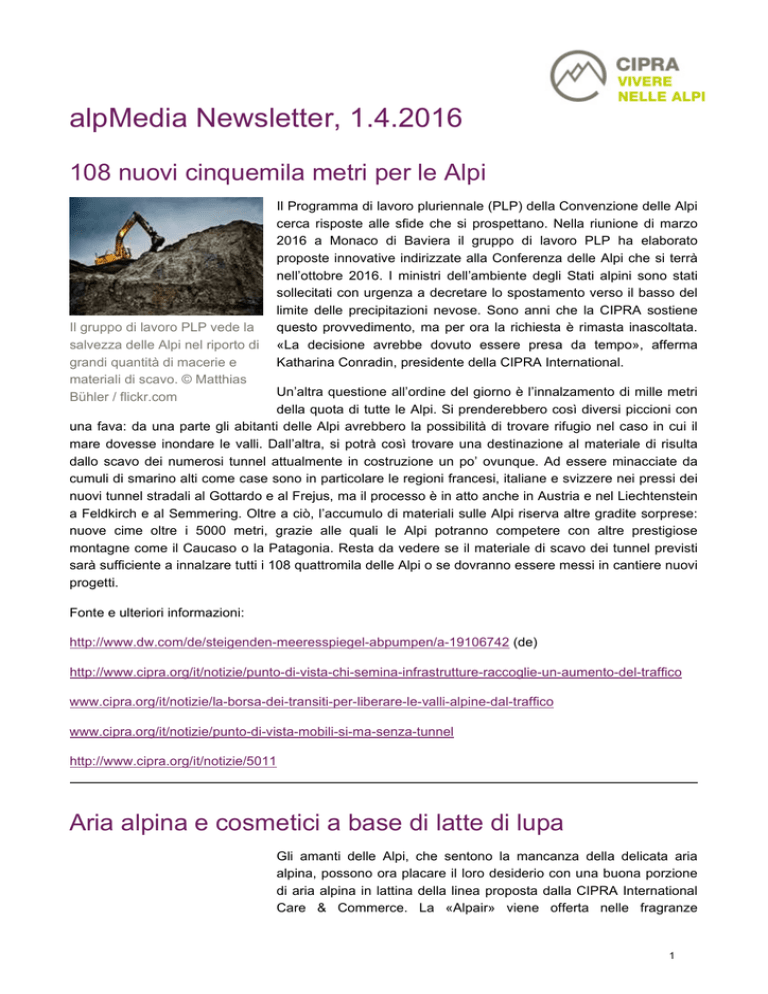 CIPRA
VIVERE
NELLE ALPI

alpMedia Newsletter, 1.4.2016

108 nuovi cinquemila metri per le Alpi

Il gruppo di lavoro PLP vede la salvezza delle Alpi nel riporto di grandi quantità di macerie e materiali di scavo. © Matthias Bühler / flickr.com

Il Programma di lavoro pluriennale (PLP) della Convenzione delle Alpi cerca risposte alle sfide che si prospettano. Nella riunione di marzo 2016 a Monaco di Baviera il gruppo di lavoro PLP ha elaborato proposte innovative indirizzate alla Conferenza delle Alpi che si terrà nell'ottobre 2016. I ministri dell'ambiente degli Stati alpini sono stati sollecitati con urgenza a decretare lo spostamento verso il basso del limite delle precipitazioni nevose. Sono anni che la CIPRA sostiene questo provvedimento, ma per ora la richiesta è rimasta inascoltata. «La decisione avrebbe dovuto essere presa da tempo», afferma Katharina Conradin, presidente della CIPRA International.

Un'altra questione all'ordine del giorno è l'innalzamento di mille metri della quota di tutte le Alpi. Si prenderebbero così diversi piccioni con una fava: da una parte gli abitanti delle Alpi avrebbero la possibilità di trovare rifugio nel caso in cui il mare dovesse inondare le valli. Dall'altra, si potrà così trovare una destinazione al materiale di risulta dallo scavo dei numerosi tunnel attualmente in costruzione un po' ovunque. Ad essere minacciate da cumuli di smarino alti come case sono in particolare le regioni francesi, italiane e svizzere nei pressi dei nuovi tunnel stradali al Gottardo e al Frejus, ma il processo è in atto anche in Austria e nel Liechtenstein a Feldkirch e al Semmering. Oltre a ciò, l'accumulo di materiali sulle Alpi riserva altre gradite sorprese: nuove cime oltre i 5000 metri, grazie alle quali le Alpi potranno competere con altre prestigiose montagne come il Caucaso o la Patagonia. Resta da vedere se il materiale di scavo dei tunnel previsti sarà sufficiente a innalzare tutti i 108 quattromila delle Alpi o se dovranno essere messi in cantiere nuovi progetti.

Fonte e ulteriori informazioni:

http://www.dw.com/de/steigenden-meeresspiegel-abpumpen/a-19106742 (de)

http://www.cipra.org/it/notizie/punto-di-vista-chi-semina-infrastrutture-raccoglie-un-aumento-del-traffico

www.cipra.org/it/notizie/la-borsa-dei-transiti-per-liberare-le-valli-alpine-dal-traffico

www.cipra.org/it/notizie/punto-di-vista-mobili-si-ma-senza-tunnel

http://www.cipra.org/it/notizie/5011

Aria alpina e cosmetici a base di latte di lupa

Gli amanti delle Alpi, che sentono la mancanza della delicata aria alpina, possono ora placare il loro desiderio con una buona porzione di aria alpina in lattina della linea proposta dalla CIPRA International Care & Commerce. La «Alpair» viene offerta nelle fragranze

1